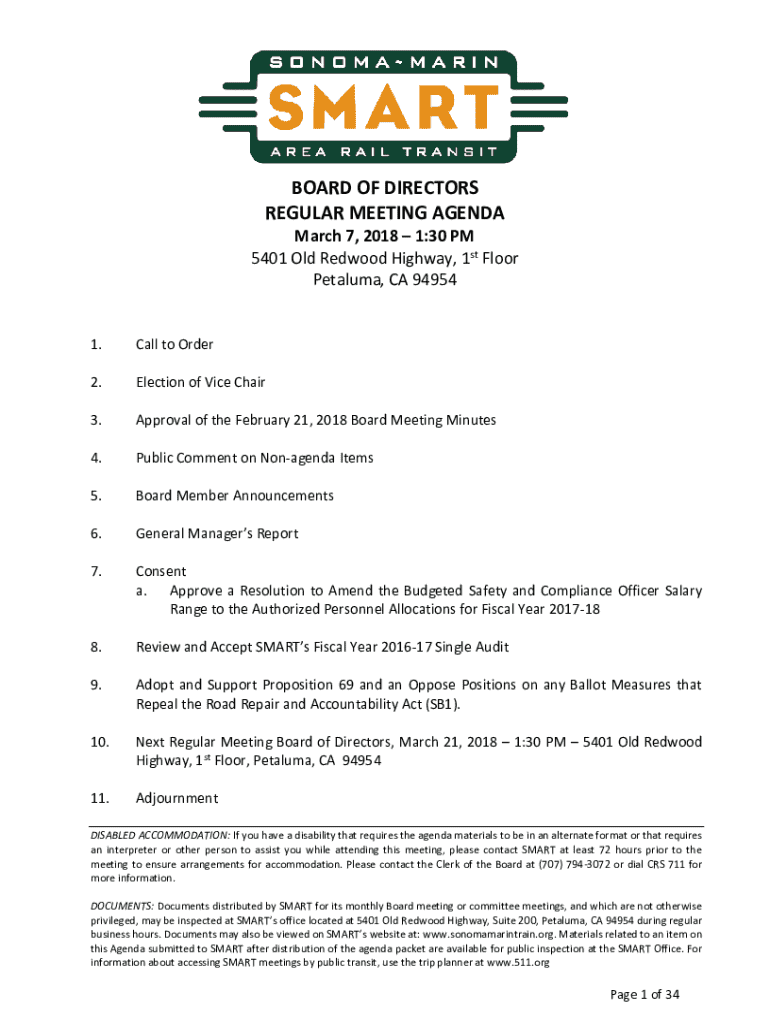 SONOMA~MARIN
SMART
AREA RAIL TRANSIT

BOARD OF DIRECTORS
REGULAR MEETING AGENDA
March 7, 2018 – 1:30 PM
5401 Old Redwood Highway, 1$^{st}$ Floor
Petaluma, CA 94954

1. Call to Order

2. Election of Vice Chair

3. Approval of the February 21, 2018 Board Meeting Minutes

4. Public Comment on Non-agenda Items

5. Board Member Announcements

6. General Manager's Report

7. Consent
a. Approve a Resolution to Amend the Budgeted Safety and Compliance Officer Salary Range to the Authorized Personnel Allocations for Fiscal Year 2017-18

8. Review and Accept SMART's Fiscal Year 2016-17 Single Audit

9. Adopt and Support Proposition 69 and an Oppose Positions on any Ballot Measures that Repeal the Road Repair and Accountability Act (SB1).

10. Next Regular Meeting Board of Directors, March 21, 2018 – 1:30 PM – 5401 Old Redwood Highway, 1$^{st}$ Floor, Petaluma, CA 94954

11. Adjournment

DISABLED ACCOMMODATION: If you have a disability that requires the agenda materials to be in an alternate format or that requires an interpreter or other person to assist you while attending this meeting, please contact SMART at least 72 hours prior to the meeting to ensure arrangements for accommodation. Please contact the Clerk of the Board at (707) 794-3072 or dial CRS 711 for more information.

DOCUMENTS: Documents distributed by SMART for its monthly Board meeting or committee meetings, and which are not otherwise privileged, may be inspected at SMART's office located at 5401 Old Redwood Highway, Suite 200, Petaluma, CA 94954 during regular business hours. Documents may also be viewed on SMART's website at: www.sonomamarintrain.org. Materials related to an item on this Agenda submitted to SMART after distribution of the agenda packet are available for public inspection at the SMART Office. For information about accessing SMART meetings by public transit, use the trip planner at www.511.org

Page 1 of 34